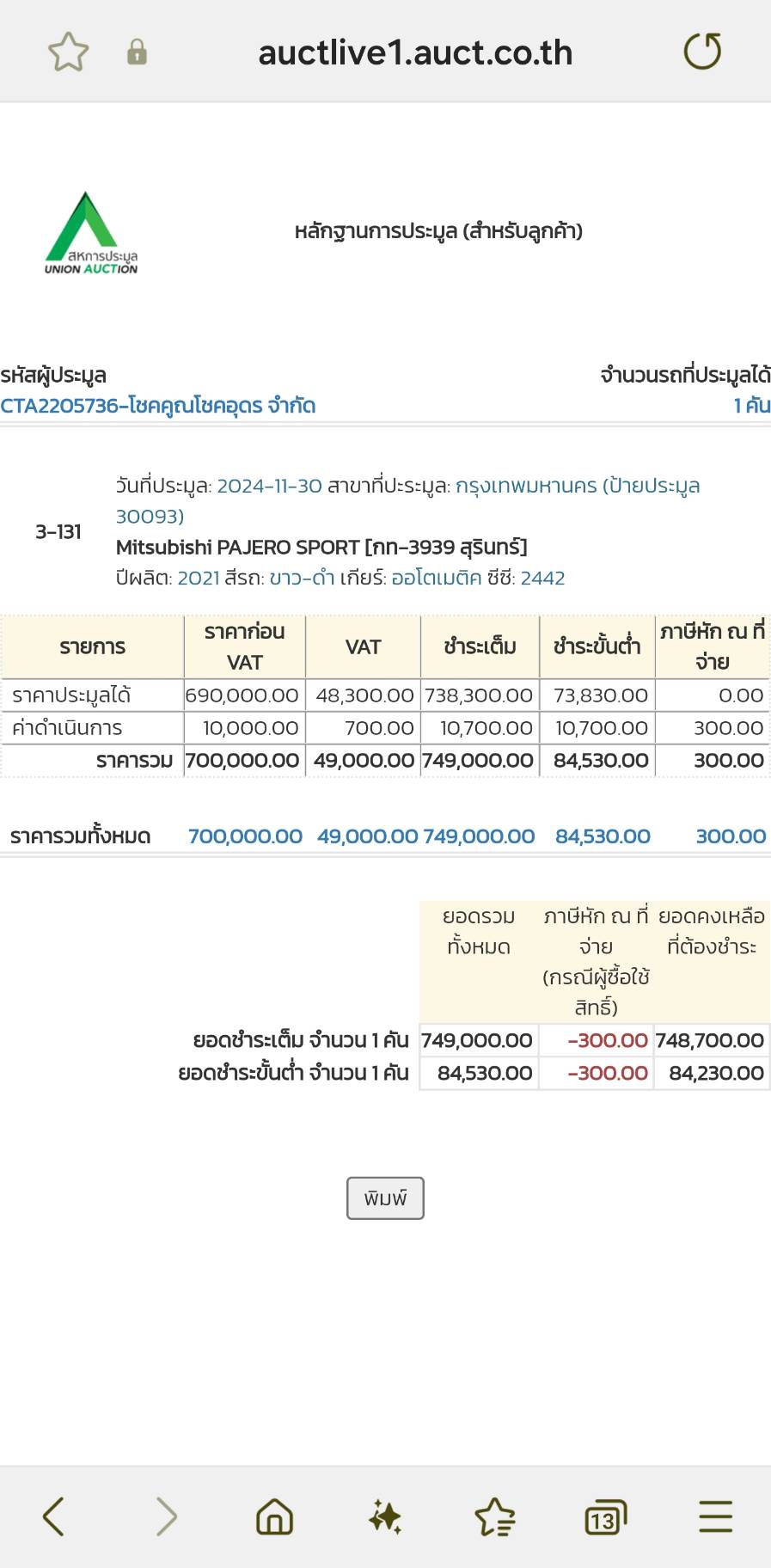 auctlive1.auct.co.th

สหการประมูล
UNION AUCTION

หลักฐานการประมูล (สำหรับลูกค้า)

รหัสผู้ประมูล
CTA2205736-โชคคูณโชคอุดร จำกัด

จำนวนรถที่ประมูลได้
1 คัน

3-131

วันที่ประมูล: 2024-11-30 สาขาที่ประมูล: กรุงเทพมหานคร (ป้ายประมูล 30093)
Mitsubishi PAJERO SPORT [กท-3939 สุรินทร์]
ปีผลิต: 2021 สีรถ: ขาว-ดำ เกียร์: ออโตเมติค ซีซี: 2442

| รายการ | ราคาก่อน VAT | VAT | ชำระเต็ม | ชำระขั้นต่ำ | ภาษีหัก ณ ที่จ่าย |
|---|---|---|---|---|---|
| ราคาประมูลได้ | 690,000.00 | 48,300.00 | 738,300.00 | 73,830.00 | 0.00 |
| ค่าดำเนินการ | 10,000.00 | 700.00 | 10,700.00 | 10,700.00 | 300.00 |
| ราคารวม | 700,000.00 | 49,000.00 | 749,000.00 | 84,530.00 | 300.00 |

ราคารวมทั้งหมด 700,000.00 49,000.00 749,000.00 84,530.00 300.00

| | ยอดรวมทั้งหมด | ภาษีหัก ณ ที่จ่าย (กรณีผู้ซื้อใช้สิทธิ์) | ยอดคงเหลือที่ต้องชำระ |
|---|---|---|---|
| ยอดชำระเต็ม จำนวน 1 คัน | 749,000.00 | -300.00 | 748,700.00 |
| ยอดชำระขั้นต่ำ จำนวน 1 คัน | 84,530.00 | -300.00 | 84,230.00 |

พิมพ์

13